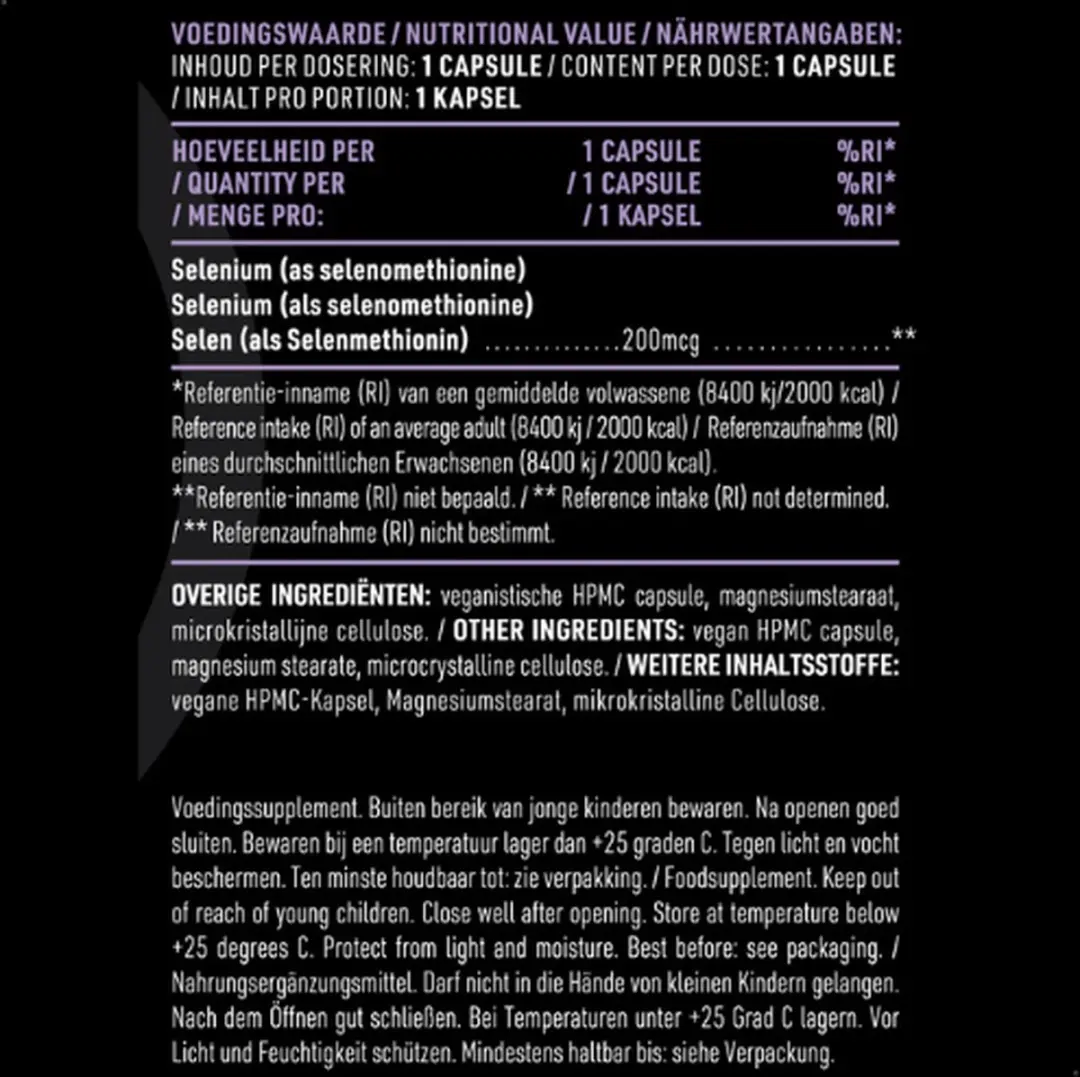 VOEDINGSWAARDE / NUTRITIONAL VALUE / NÄHRWERTANGABEN:
INHOUD PER DOSERING: 1 CAPSULE / CONTENT PER DOSE: 1 CAPSULE / INHALT PRO PORTION: 1 KAPSEL

| HOEVEELHEID PER / QUANTITY PER / MENGE PRO: | 1 CAPSULE / 1 CAPSULE / 1 KAPSEL | %RI* %RI* %RI* |
|---|---|---|
| Selenium (as selenomethionine) Selenium (als selenomethionine) Selen (als Selenmethionin) | 200mcg | ** |

*Referentie-inname (RI) van een gemiddelde volwassene (8400 kj/2000 kcal) / Reference intake (RI) of an average adult (8400 kj / 2000 kcal) / Referenzaufnahme (RI) eines durchschnittlichen Erwachsenen (8400 kj / 2000 kcal).
**Referentie-inname (RI) niet bepaald. / ** Reference intake (RI) not determined. / ** Referenzaufnahme (RI) nicht bestimmt.

OVERIGE INGREDIËNTEN: veganistische HPMC capsule, magnesiumstearaat, microkristallijne cellulose. / OTHER INGREDIENTS: vegan HPMC capsule, magnesium stearate, microcrystalline cellulose. / WEITERE INHALTSSTOFFE: vegane HPMC-Kapsel, Magnesiumstearat, mikrokristalline Cellulose.

Voedingssupplement. Buiten bereik van jonge kinderen bewaren. Na openen goed sluiten. Bewaren bij een temperatuur lager dan +25 graden C. Tegen licht en vocht beschermen. Ten minste houdbaar tot: zie verpakking. / Foodsupplement. Keep out of reach of young children. Close well after opening. Store at temperature below +25 degrees C. Protect from light and moisture. Best before: see packaging. / Nahrungsergänzungsmittel. Darf nicht in die Hände von kleinen Kindern gelangen. Nach dem Öffnen gut schließen. Bei Temperaturen unter +25 Grad C lagern. Vor Licht und Feuchtigkeit schützen. Mindestens haltbar bis: siehe Verpackung.